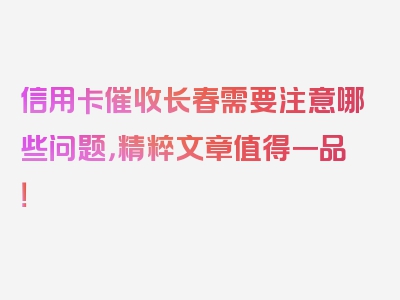 信用卡催收长春需要注意哪些问题，精粹文章值得一品！